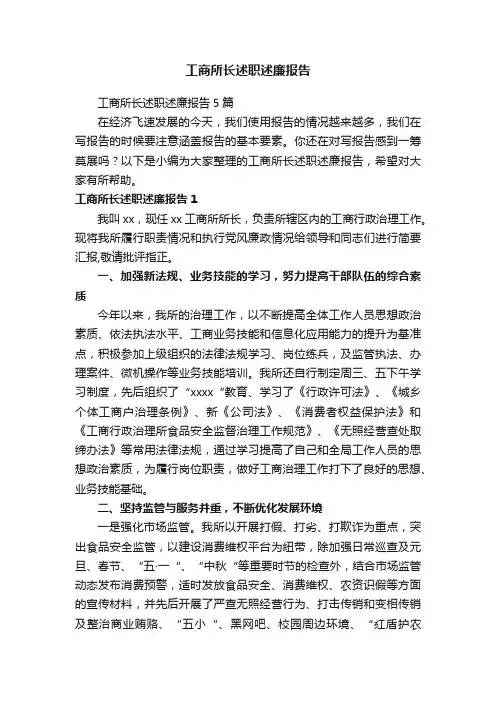 工商所长述职述廉报告

工商所长述职述廉报告5篇

在经济飞速发展的今天，我们使用报告的情况越来越多，我们在写报告的时候要注意涵盖报告的基本要素。你还在对写报告感到一筹莫展吗？以下是小编为大家整理的工商所长述职述廉报告，希望对大家有所帮助。

工商所长述职述廉报告1

我叫xx，现任xx工商所所长，负责所辖区内的工商行政治理工作。现将我所履行职责情况和执行党风廉政情况给领导和同志们进行简要汇报,敬请批评指正。

一、加强新法规、业务技能的学习，努力提高干部队伍的综合素质

今年以来，我所的治理工作，以不断提高全体工作人员思想政治素质、依法执法水平、工商业务技能和信息化应用能力的提升为基准点，积极参加上级组织的法律法规学习、岗位练兵，及监管执法、办理案件、微机操作等业务技能培训。我所还自行制定周三、五下午学习制度，先后组织了“xxxx”教育、学习了《行政许可法》、《城乡个体工商户治理条例》、新《公司法》、《消费者权益保护法》和《工商行政治理所食品安全监督治理工作规范》、《无照经营查处取缔办法》等常用法律法规，通过学习提高了自己和全局工作人员的思想政治素质，为履行岗位职责，做好工商治理工作打下了良好的思想、业务技能基础。

二、坚持监管与服务并重，不断优化发展环境

一是强化市场监管。我所以开展打假、打劣、打欺诈为重点，突出食品安全监管，以建设消费维权平台为纽带，除加强日常巡查及元旦、春节、“五·一”、“中秋”等重要时节的检查外，结合市场监管动态发布消费预警，适时发放食品安全、消费维权、农资识假等方面的宣传材料，并先后开展了严查无照经营行为、打击传销和变相传销及整治商业贿赂、“五小”、黑网吧、校园周边环境、“红盾护农